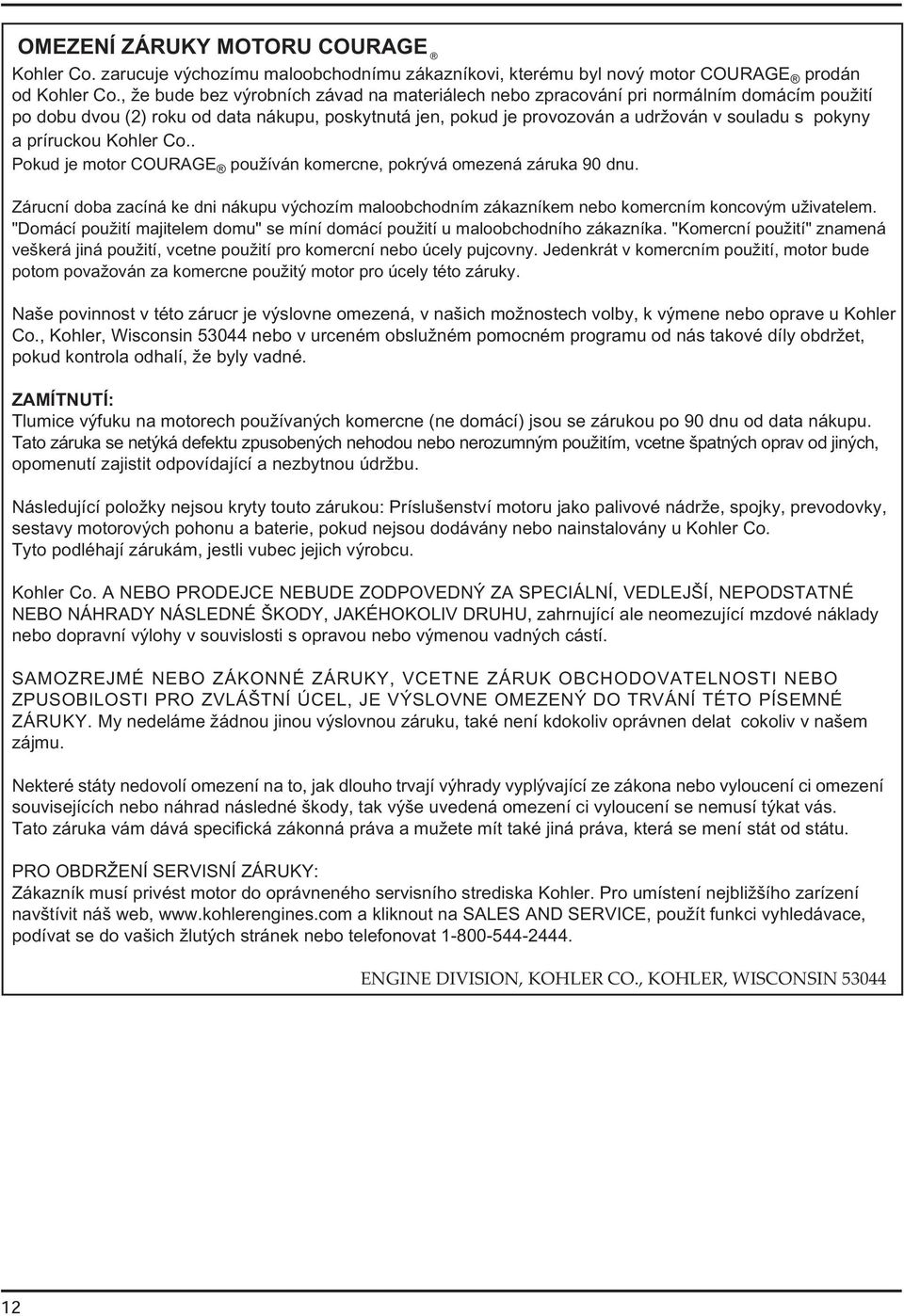 OMEZENÍ ZÁRUKY MOTORU COURAGE ®

Kohler Co. zarucuje výchozímu maloobchodnímu zákazníkovi, kterému byl nový motor COURAGE ® prodán od Kohler Co., že bude bez výrobních závad na materiálech nebo zpracování pri normálním domácím použití po dobu dvou (2) roku od data nákupu, poskytnutá jen, pokud je provozován a udržován v souladu s pokyny a príruckou Kohler Co..
Pokud je motor COURAGE ® používán komercne, pokrývá omezená záruka 90 dnu.

Zárucní doba zacíná ke dni nákupu výchozím maloobchodním zákazníkem nebo komercním koncovým uživatelem. "Domácí použití majitelem domu" se míní domácí použití u maloobchodního zákazníka. "Komercní použití" znamená veškerá jiná použití, vcetne použití pro komercní nebo úcely pujcovny. Jedenkrát v komercním použití, motor bude potom považován za komercne použitý motor pro úcely této záruky.

Naše povinnost v této zárucr je výslovne omezená, v našich možnostech volby, k výmene nebo oprave u Kohler Co., Kohler, Wisconsin 53044 nebo v urceném obslužném pomocném programu od nás takové díly obdržet, pokud kontrola odhalí, že byly vadné.

ZAMÍTNUTÍ:
Tlumice výfuku na motorech používaných komercne (ne domácí) jsou se zárukou po 90 dnu od data nákupu. Tato záruka se netýká defektu zpusobených nehodou nebo nerozumným použitím, vcetne špatných oprav od jiných, opomenutí zajistit odpovídající a nezbytnou údržbu.

Následující položky nejsou kryty touto zárukou: Príslušenství motoru jako palivové nádrže, spojky, prevodovky, sestavy motorových pohonu a baterie, pokud nejsou dodávány nebo nainstalovány u Kohler Co.
Tyto podléhají zárukám, jestli vubec jejich výrobcu.

Kohler Co. A NEBO PRODEJCE NEBUDE ZODPOVEDNÝ ZA SPECIÁLNÍ, VEDLEJŠÍ, NEPODSTATNÉ NEBO NÁHRADY NÁSLEDNÉ ŠKODY, JAKÉHOKOLIV DRUHU, zahrnující ale neomezující mzdové náklady nebo dopravní výlohy v souvislosti s opravou nebo výmenou vadných cástí.

SAMOZREJMÉ NEBO ZÁKONNÉ ZÁRUKY, VCETNE ZÁRUK OBCHODOVATELNOSTI NEBO ZPUSOBILOSTI PRO ZVLÁŠTNÍ ÚCEL, JE VÝSLOVNE OMEZENÝ DO TRVÁNÍ TÉTO PÍSEMNÉ ZÁRUKY. My nedeláme žádnou jinou výslovnou záruku, také není kdokoliv oprávnen delat cokoliv v našem zájmu.

Nekteré státy nedovolí omezení na to, jak dlouho trvají výhrady vyplývající ze zákona nebo vyloucení ci omezení souvisejících nebo náhrad následné škody, tak výše uvedená omezení ci vyloucení se nemusí týkat vás.
Tato záruka vám dává specifická zákonná práva a mužete mít také jiná práva, která se mení stát od státu.

PRO OBDRŽENÍ SERVISNÍ ZÁRUKY:
Zákazník musí privést motor do oprávneného servisního strediska Kohler. Pro umístení nejbližšího zarízení navštívit náš web, www.kohlerengines.com a kliknout na SALES AND SERVICE, použít funkci vyhledávace, podívat se do vašich žlutých stránek nebo telefonovat 1-800-544-2444.

ENGINE DIVISION, KOHLER CO., KOHLER, WISCONSIN 53044

12